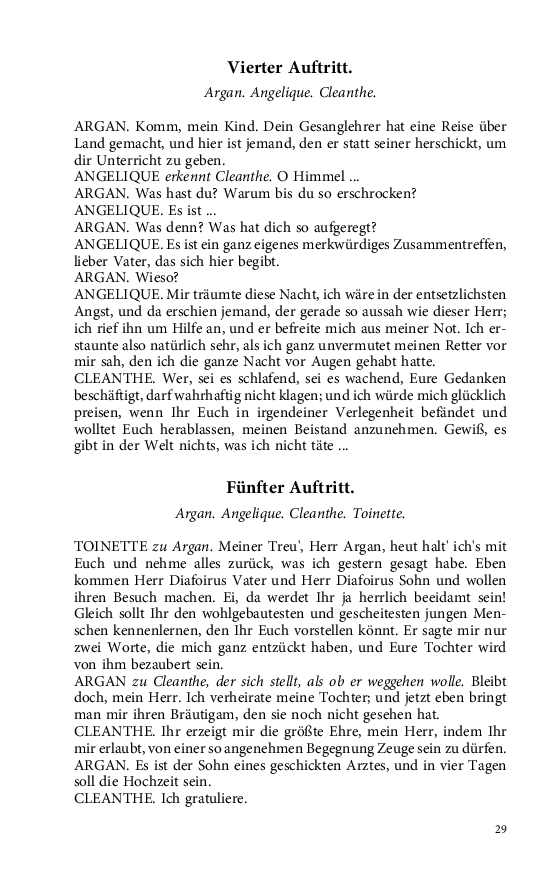 Vierter Auftritt.

Argan. Angelique. Cleanthe.

ARGAN. Komm, mein Kind. Dein Gesanglehrer hat eine Reise über Land gemacht, und hier ist jemand, den er statt seiner herschickt, um dir Unterricht zu geben.
ANGELIQUE erkennt Cleanthe. O Himmel ...
ARGAN. Was hast du? Warum bis du so erschrocken?
ANGELIQUE. Es ist ...
ARGAN. Was denn? Was hat dich so aufgeregt?
ANGELIQUE. Es ist ein ganz eigenes merkwürdiges Zusammentreffen, lieber Vater, das sich hier begibt.
ARGAN. Wieso?
ANGELIQUE. Mir träumte diese Nacht, ich wäre in der entsetzlichsten Angst, und da erschien jemand, der gerade so aussah wie dieser Herr; ich rief ihn um Hilfe an, und er befreite mich aus meiner Not. Ich erstaunte also natürlich sehr, als ich ganz unvermutet meinen Retter vor mir sah, den ich die ganze Nacht vor Augen gehabt hatte.
CLEANTHE. Wer, sei es schlafend, sei es wachend, Eure Gedanken beschäftigt, darf wahrhaftig nicht klagen; und ich würde mich glücklich preisen, wenn Ihr Euch in irgendeiner Verlegenheit befändet und wolltet Euch herablassen, meinen Beistand anzunehmen. Gewiß, es gibt in der Welt nichts, was ich nicht täte ...

Fünfter Auftritt.

Argan. Angelique. Cleanthe. Toinette.

TOINETTE zu Argan. Meiner Treu', Herr Argan, heut halt' ich's mit Euch und nehme alles zurück, was ich gestern gesagt habe. Eben kommen Herr Diafoirus Vater und Herr Diafoirus Sohn und wollen ihren Besuch machen. Ei, da werdet Ihr ja herrlich beeidamt sein! Gleich sollt Ihr den wohlgebautesten und gescheitesten jungen Menschen kennenlernen, den Ihr Euch vorstellen könnt. Er sagte mir nur zwei Worte, die mich ganz entzückt haben, und Eure Tochter wird von ihm bezaubert sein.
ARGAN zu Cleanthe, der sich stellt, als ob er weggehen wolle. Bleibt doch, mein Herr. Ich verheirate meine Tochter; und jetzt eben bringt man mir ihren Bräutigam, den sie noch nicht gesehen hat.
CLEANTHE. Ihr erzeigt mir die größte Ehre, mein Herr, indem Ihr mir erlaubt, von einer so angenehmen Begegnung Zeuge sein zu dürfen.
ARGAN. Es ist der Sohn eines geschickten Arztes, und in vier Tagen soll die Hochzeit sein.
CLEANTHE. Ich gratuliere.

29